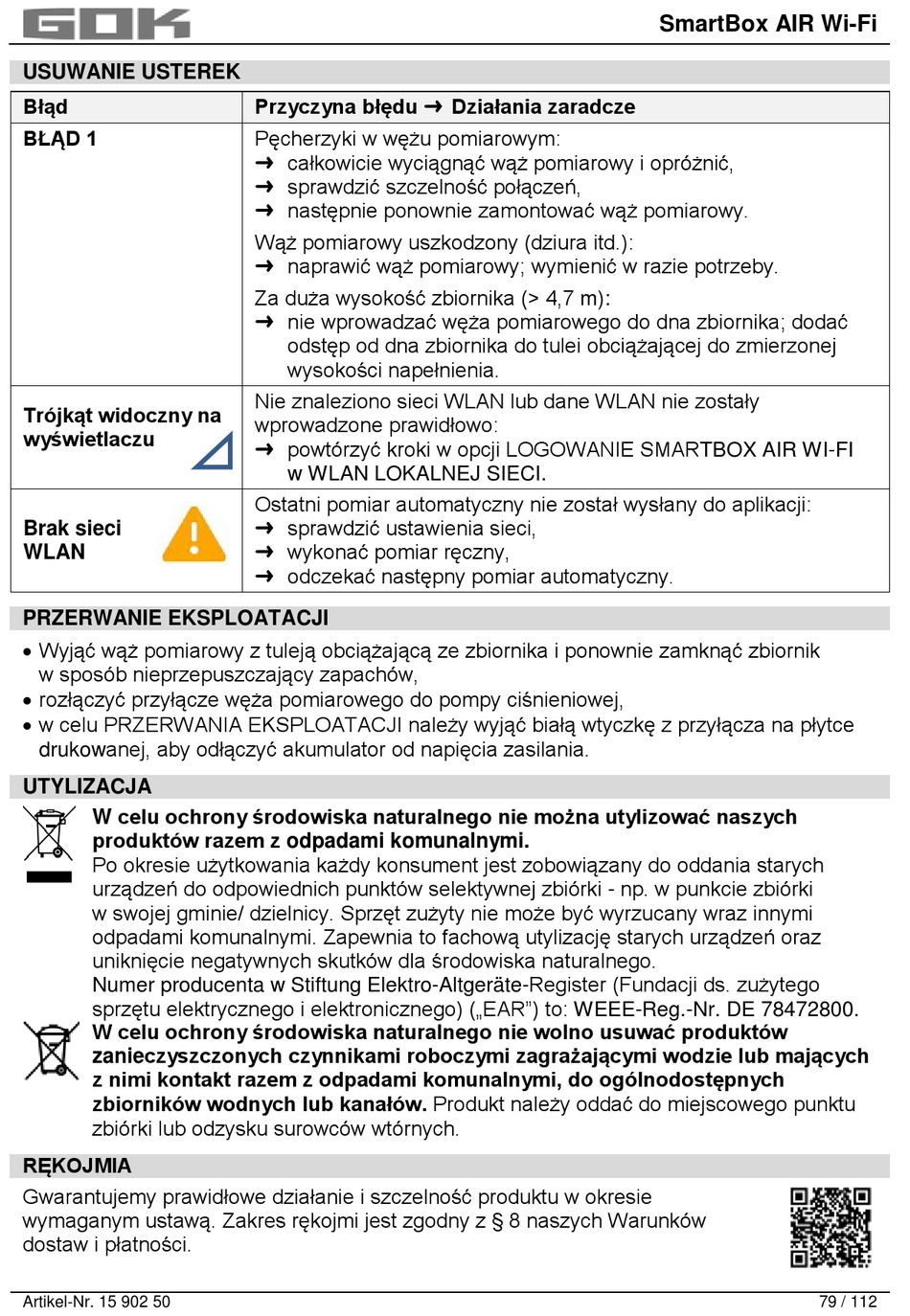 GOK

SmartBox AIR Wi-Fi

USUWANIE USTEREK

| Błąd | Przyczyna błędu ➜ Działania zaradcze |
|---|---|
| BŁĄD 1 | Pęcherzyki w wężu pomiarowym: ➜ całkowicie wyciągnąć wąż pomiarowy i opróżnić, ➜ sprawdzić szczelność połączeń, ➜ następnie ponownie zamontować wąż pomiarowy. Wąż pomiarowy uszkodzony (dziura itd.): ➜ naprawić wąż pomiarowy; wymienić w razie potrzeby. Za duża wysokość zbiornika (> 4,7 m): ➜ nie wprowadzać węża pomiarowego do dna zbiornika; dodać odstęp od dna zbiornika do tulei obciążającej do zmierzonej wysokości napełnienia. |
| Trójkąt widoczny na wyświetlaczu | Nie znaleziono sieci WLAN lub dane WLAN nie zostały wprowadzone prawidłowo: ➜ powtórzyć kroki w opcji LOGOWANIE SMARTBOX AIR WI-FI w WLAN LOKALNEJ SIECI. |
| Brak sieci WLAN | Ostatni pomiar automatyczny nie został wysłany do aplikacji: ➜ sprawdzić ustawienia sieci, ➜ wykonać pomiar ręczny, ➜ odczekać następny pomiar automatyczny. |

PRZERWANIE EKSPLOATACJI

• Wyjąć wąż pomiarowy z tuleją obciążającą ze zbiornika i ponownie zamknąć zbiornik w sposób nieprzepuszczający zapachów,
• rozłączyć przyłącze węża pomiarowego do pompy ciśnieniowej,
• w celu PRZERWANIA EKSPLOATACJI należy wyjąć białą wtyczkę z przyłącza na płytce drukowanej, aby odłączyć akumulator od napięcia zasilania.

UTYLIZACJA

W celu ochrony środowiska naturalnego nie można utylizować naszych produktów razem z odpadami komunalnymi.
Po okresie użytkowania każdy konsument jest zobowiązany do oddania starych urządzeń do odpowiednich punktów selektywnej zbiórki - np. w punkcie zbiórki w swojej gminie/ dzielnicy. Sprzęt zużyty nie może być wyrzucany wraz innymi odpadami komunalnymi. Zapewnia to fachową utylizację starych urządzeń oraz uniknięcie negatywnych skutków dla środowiska naturalnego.
Numer producenta w Stiftung Elektro-Altgeräte-Register (Fundacji ds. zużytego sprzętu elektrycznego i elektronicznego) („EAR") to: WEEE-Reg.-Nr. DE 78472800.
W celu ochrony środowiska naturalnego nie wolno usuwać produktów zanieczyszczonych czynnikami roboczymi zagrażającymi wodzie lub mających z nimi kontakt razem z odpadami komunalnymi, do ogólnodostępnych zbiorników wodnych lub kanałów. Produkt należy oddać do miejscowego punktu zbiórki lub odzysku surowców wtórnych.

RĘKOJMIA

Gwarantujemy prawidłowe działanie i szczelność produktu w okresie wymaganym ustawą. Zakres rękojmi jest zgodny z § 8 naszych Warunków dostaw i płatności.

Artikel-Nr. 15 902 50

79 / 112